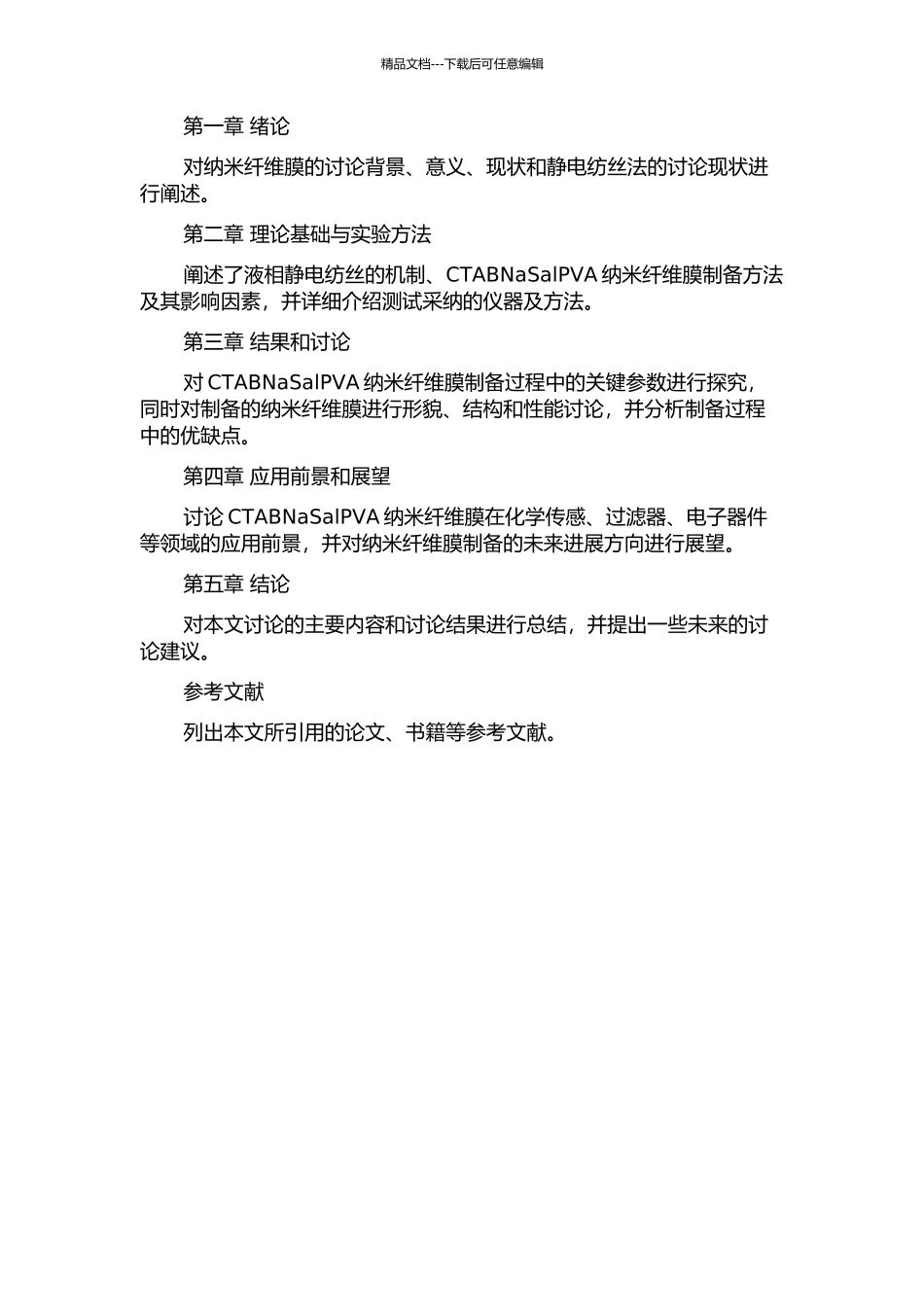 精品文档---下载后可任意编辑

第一章 绪论

对纳米纤维膜的讨论背景、意义、现状和静电纺丝法的讨论现状进行阐述。

第二章 理论基础与实验方法

阐述了液相静电纺丝的机制、CTABNaSalPVA 纳米纤维膜制备方法及其影响因素，并详细介绍测试采纳的仪器及方法。

第三章 结果和讨论

对 CTABNaSalPVA 纳米纤维膜制备过程中的关键参数进行探究，同时对制备的纳米纤维膜进行形貌、结构和性能讨论，并分析制备过程中的优缺点。

第四章 应用前景和展望

讨论 CTABNaSalPVA 纳米纤维膜在化学传感、过滤器、电子器件等领域的应用前景，并对纳米纤维膜制备的未来进展方向进行展望。

第五章 结论

对本文讨论的主要内容和讨论结果进行总结，并提出一些未来的讨论建议。

参考文献

列出本文所引用的论文、书籍等参考文献。